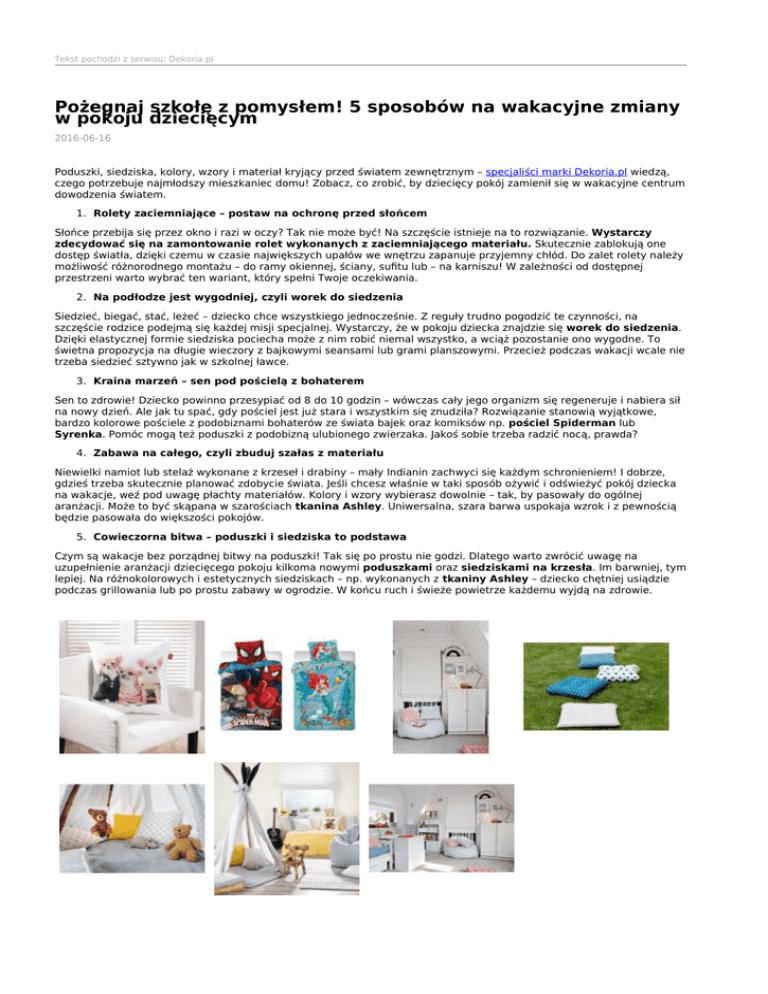 Tekst pochodzi z serwisu: Dekoria.pl

Pożegnaj szkołę z pomysłem! 5 sposobów na wakacyjne zmiany w pokoju dziecięcym

2016-06-16

Poduszki, siedziska, kolory, wzory i materiał kryjący przed światem zewnętrznym – specjaliści marki Dekoria.pl wiedzą, czego potrzebuje najmłodszy mieszkaniec domu! Zobacz, co zrobić, by dziecięcy pokój zamienił się w wakacyjne centrum dowodzenia światem.

1. Rolety zaciemniające – postaw na ochronę przed słońcem

Słońce przebija się przez okno i razi w oczy? Tak nie może być! Na szczęście istnieje na to rozwiązanie. Wystarczy zdecydować się na zamontowanie rolet wykonanych z zaciemniającego materiału. Skutecznie zablokują one dostęp światła, dzięki czemu w czasie największych upałów we wnętrzu zapanuje przyjemny chłód. Do zalet rolety należy możliwość różnorodnego montażu – do ramy okiennej, ściany, sufitu lub – na karniszu! W zależności od dostępnej przestrzeni warto wybrać ten wariant, który spełni Twoje oczekiwania.

2. Na podłodze jest wygodniej, czyli worek do siedzenia

Siedzieć, biegać, stać, leżeć – dziecko chce wszystkiego jednocześnie. Z reguły trudno pogodzić te czynności, na szczęście rodzice podejmą się każdej misji specjalnej. Wystarczy, że w pokoju dziecka znajdzie się worek do siedzenia. Dzięki elastycznej formie siedziska pociecha może z nim robić niemal wszystko, a wciąż pozostanie ono wygodne. To świetna propozycja na długie wieczory z bajkowymi seansami lub grami planszowymi. Przecież podczas wakacji wcale nie trzeba siedzieć sztywno jak w szkolnej ławce.

3. Kraina marzeń – sen pod pościelą z bohaterem

Sen to zdrowie! Dziecko powinno przesypiać od 8 do 10 godzin – wówczas cały jego organizm się regeneruje i nabiera sił na nowy dzień. Ale jak tu spać, gdy pościel jest już stara i wszystkim się znudziła? Rozwiązanie stanowią wyjątkowe, bardzo kolorowe pościele z podobiznami bohaterów ze świata bajek oraz komiksów np. pościel Spiderman lub Syrenka. Pomóc mogą też poduszki z podobizną ulubionego zwierzaka. Jakoś sobie trzeba radzić nocą, prawda?

4. Zabawa na całego, czyli zbuduj szałas z materiału

Niewielki namiot lub stelaż wykonane z krzeseł i drabiny – mały Indianin zachwyci się każdym schronieniem! I dobrze, gdzieś trzeba skutecznie planować zdobycie świata. Jeśli chcesz właśnie w taki sposób ożywić i odświeżyć pokój dziecka na wakacje, weź pod uwagę płachty materiałów. Kolory i wzory wybierasz dowolnie – tak, by pasowały do ogólnej aranżacji. Może to być skąpana w szarościach tkanina Ashley. Uniwersalna, szara barwa uspokaja wzrok i z pewnością będzie pasowała do większości pokojów.

5. Cowieczorna bitwa – poduszki i siedziska to podstawa

Czym są wakacje bez porządnej bitwy na poduszki! Tak się po prostu nie godzi. Dlatego warto zwrócić uwagę na uzupełnienie aranżacji dziecięcego pokoju kilkoma nowymi poduszkami oraz siedziskami na krzesła. Im barwniej, tym lepiej. Na różnokolorowych i estetycznych siedziskach – np. wykonanych z tkaniny Ashley – dziecko chętniej usiądzie podczas grillowania lub po prostu zabawy w ogrodzie. W końcu ruch i świeże powietrze każdemu wyjdą na zdrowie.